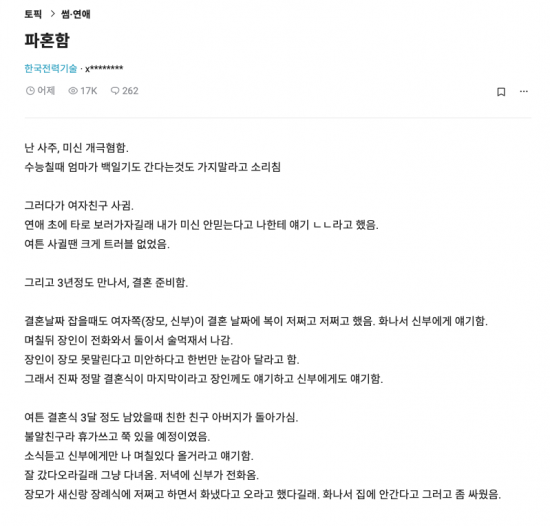 토픽 > 썸·연애

파혼함

한국전력기술 · x********

어제 17K 262

난 사주, 미신 개극혐함.
수능칠때 엄마가 백일기도 간다는것도 가지말라고 소리침

그러다가 여자친구 사귐.
연애 초에 타로 보러가자길래 내가 미신 안믿는다고 나한테 얘기 ㄴㄴ라고 했음.
여튼 사귈땐 크게 트러블 없었음.

그리고 3년정도 만나서, 결혼 준비함.

결혼날짜 잡을때도 여자쪽(장모, 신부)이 결혼 날짜에 복이 저쩌고 저쩌고 했음. 화나서 신부에게 얘기함.
며칠뒤 장인이 전화와서 둘이서 술먹재서 나감.
장인이 장모 못말린다고 미안하다고 한번만 눈감아 달라고 함.
그래서 진짜 정말 결혼식이 마지막이라고 장인께도 얘기하고 신부에게도 얘기함.

여튼 결혼식 3달 정도 남았을때 친한 친구 아버지가 돌아가심.
불알친구라 휴가쓰고 쭉 있을 예정이였음.
소식듣고 신부에게만 나 며칠있다 올거라고 얘기함.
잘 갔다오라길래 그냥 다녀옴. 저녁에 신부가 전화옴.
장모가 새신랑 장례식에 저쩌고 하면서 화냈다고 오라고 했다길래. 화나서 집에 안간다고 그러고 좀 싸웠음.